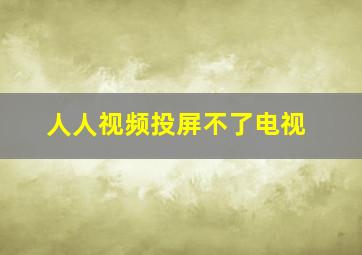 人人视频投屏不了电视